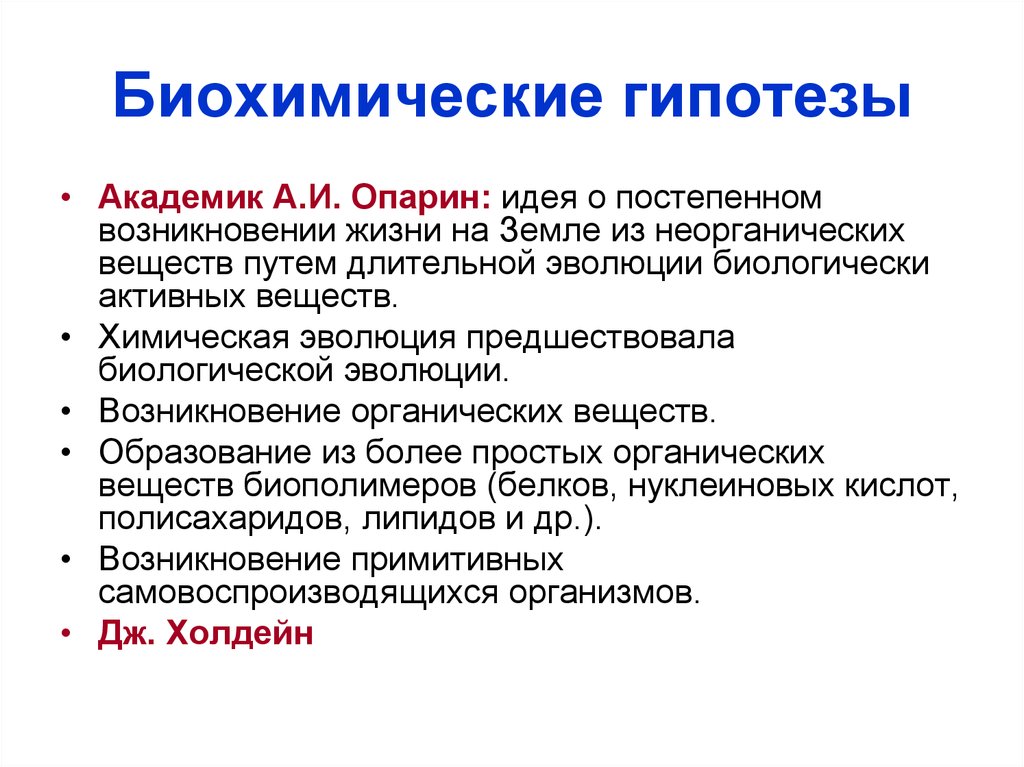 Биохимические гипотезы

• Академик А.И. Опарин: идея о постепенном возникновении жизни на Земле из неорганических веществ путем длительной эволюции биологически активных веществ.
• Химическая эволюция предшествовала биологической эволюции.
• Возникновение органических веществ.
• Образование из более простых органических веществ биополимеров (белков, нуклеиновых кислот, полисахаридов, липидов и др.).
• Возникновение примитивных самовоспроизводящихся организмов.
• Дж. Холдейн